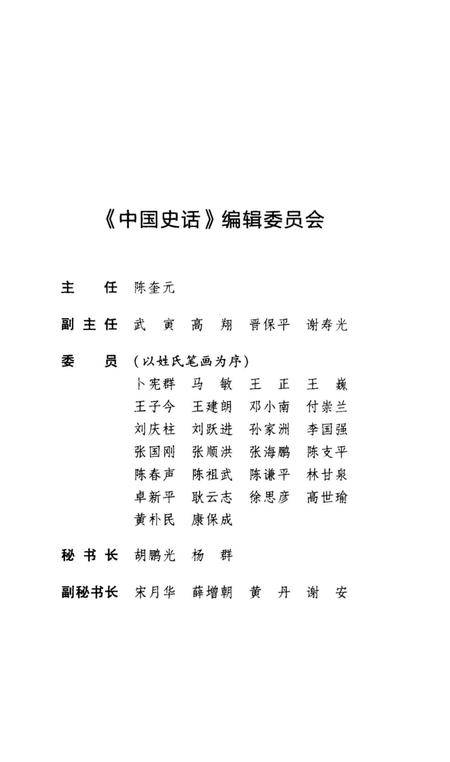 《中国史话》编辑委员会

主　任　陈奎元

副主任　武　寅　高　翔　晋保平　谢寿光

委　员　（以姓氏笔画为序）
卜宪群　马　敏　王　正　王　巍
王子今　王建朗　邓小南　付崇兰
刘庆柱　刘跃进　孙家洲　李国强
张国刚　张顺洪　张海鹏　陈支平
陈春声　陈祖武　陈谦平　林甘泉
卓新平　耿云志　徐思彦　高世瑜
黄朴民　康保成

秘书长　胡鹏光　杨　群

副秘书长　宋月华　薛增朝　黄　丹　谢　安